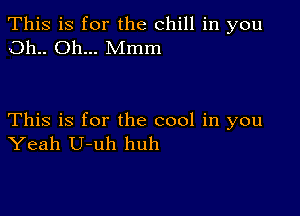 This is for the chill in you
Oh.. Oh... Mmm

This is for the cool in you
Yeah U-uh huh